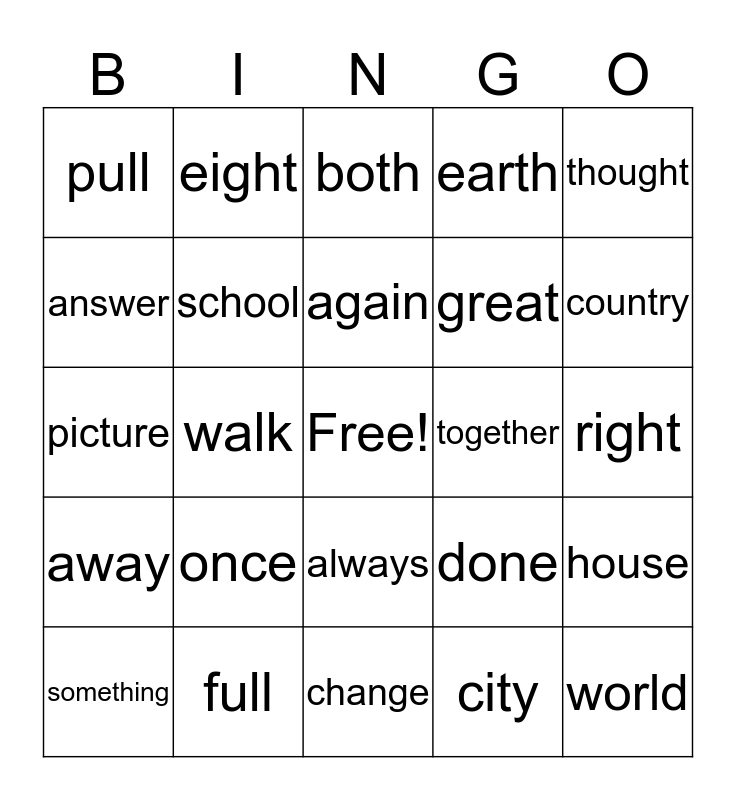 | B | I | N | G | O |
|---|---|---|---|---|
| pull | eight | both | earth | thought |
| answer | school | again | great | country |
| picture | walk | Free! | together | right |
| away | once | always | done | house |
| something | full | change | city | world |